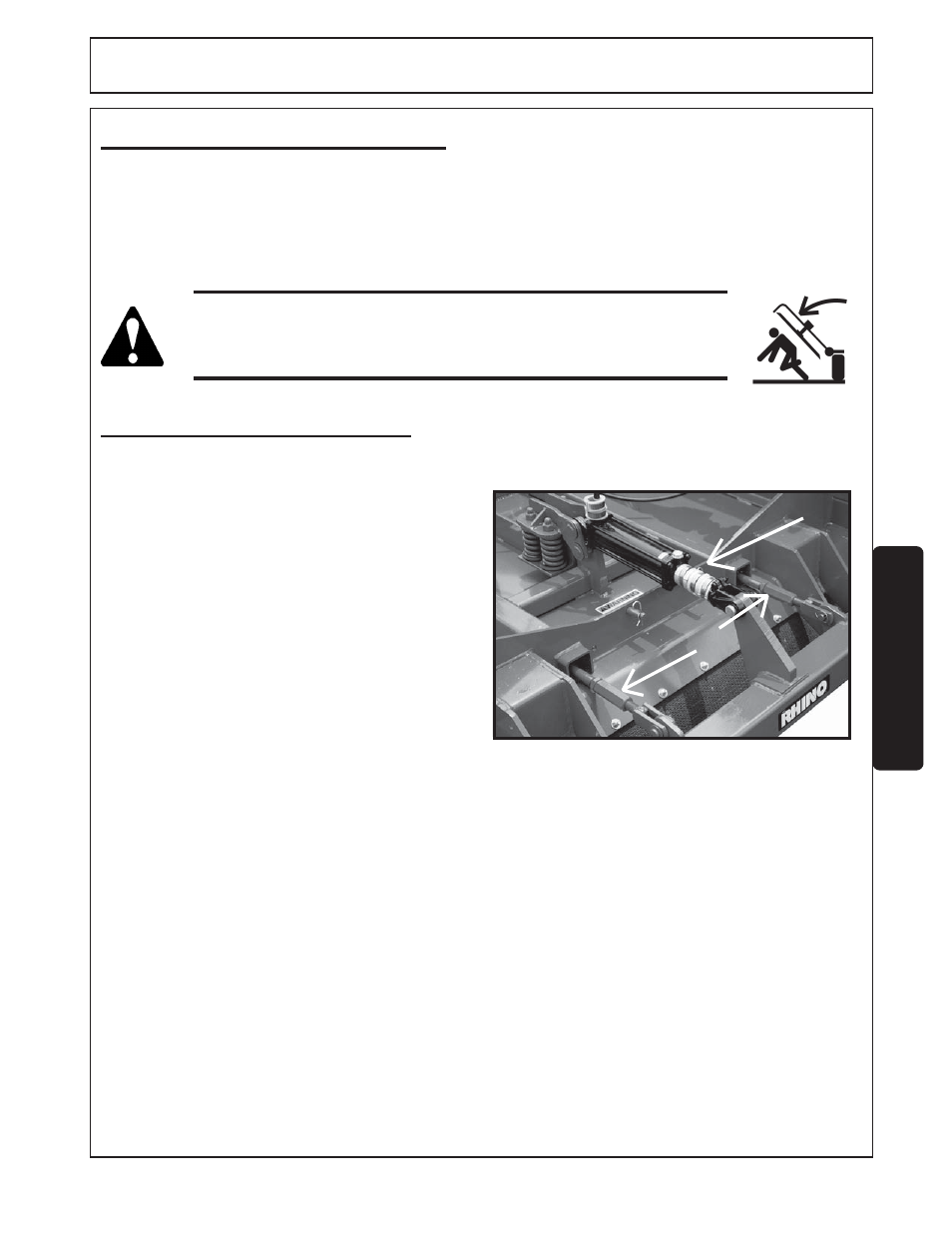 RHINO